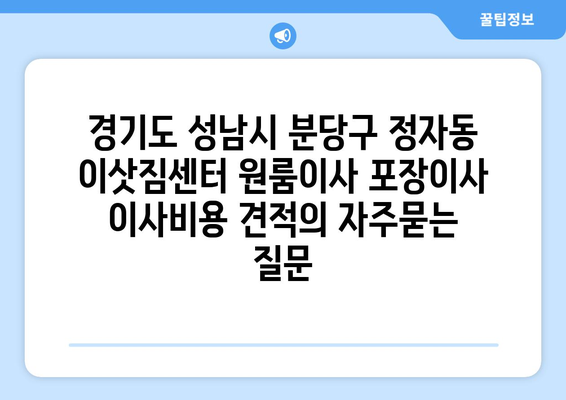 꿀팁정보

경기도 성남시 분당구 정자동 이삿짐센터 원룸이사 포장이사 이사비용 견적의 자주묻는 질문